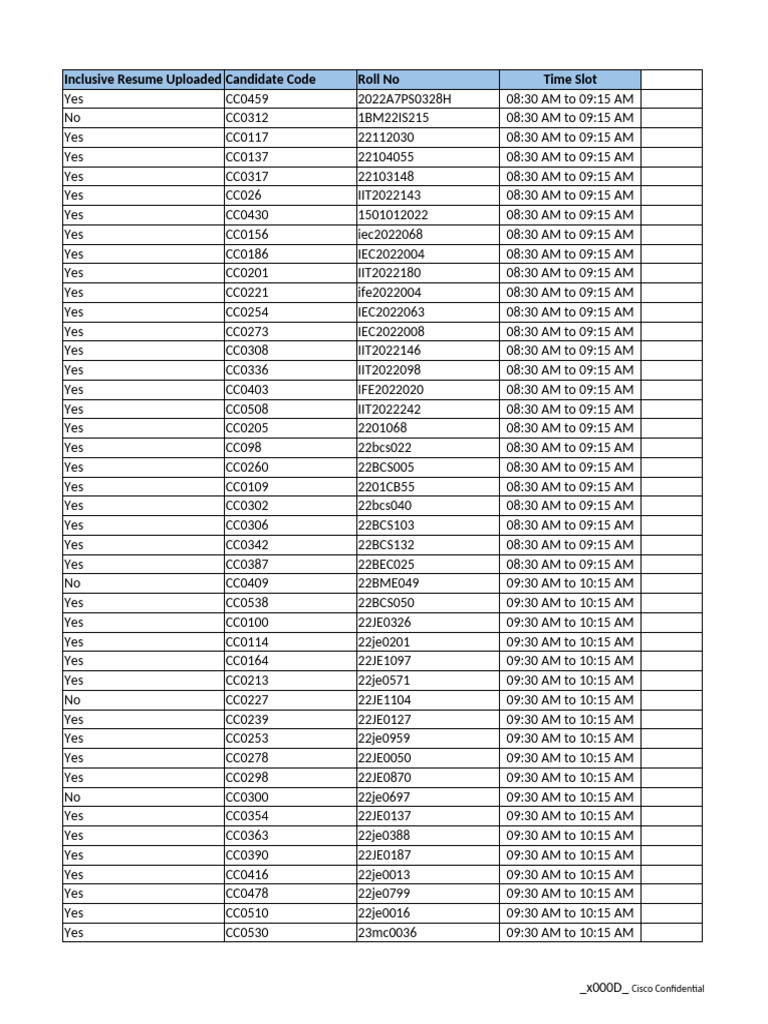 | Inclusive Resume Uploaded | Candidate Code | Roll No | Time Slot | |
|---|---|---|---|---|
| Yes | CC0459 | 2022A7PS0328H | 08:30 AM to 09:15 AM | |
| No | CC0312 | 1BM22IS215 | 08:30 AM to 09:15 AM | |
| Yes | CC0117 | 22112030 | 08:30 AM to 09:15 AM | |
| Yes | CC0137 | 22104055 | 08:30 AM to 09:15 AM | |
| Yes | CC0317 | 22103148 | 08:30 AM to 09:15 AM | |
| Yes | CC026 | IIT2022143 | 08:30 AM to 09:15 AM | |
| Yes | CC0430 | 1501012022 | 08:30 AM to 09:15 AM | |
| Yes | CC0156 | iec2022068 | 08:30 AM to 09:15 AM | |
| Yes | CC0186 | IEC2022004 | 08:30 AM to 09:15 AM | |
| Yes | CC0201 | IIT2022180 | 08:30 AM to 09:15 AM | |
| Yes | CC0221 | ife2022004 | 08:30 AM to 09:15 AM | |
| Yes | CC0254 | IEC2022063 | 08:30 AM to 09:15 AM | |
| Yes | CC0273 | IEC2022008 | 08:30 AM to 09:15 AM | |
| Yes | CC0308 | IIT2022146 | 08:30 AM to 09:15 AM | |
| Yes | CC0336 | IIT2022098 | 08:30 AM to 09:15 AM | |
| Yes | CC0403 | IFE2022020 | 08:30 AM to 09:15 AM | |
| Yes | CC0508 | IIT2022242 | 08:30 AM to 09:15 AM | |
| Yes | CC0205 | 2201068 | 08:30 AM to 09:15 AM | |
| Yes | CC098 | 22bcs022 | 08:30 AM to 09:15 AM | |
| Yes | CC0260 | 22BCS005 | 08:30 AM to 09:15 AM | |
| Yes | CC0109 | 2201CB55 | 08:30 AM to 09:15 AM | |
| Yes | CC0302 | 22bcs040 | 08:30 AM to 09:15 AM | |
| Yes | CC0306 | 22BCS103 | 08:30 AM to 09:15 AM | |
| Yes | CC0342 | 22BCS132 | 08:30 AM to 09:15 AM | |
| Yes | CC0387 | 22BEC025 | 08:30 AM to 09:15 AM | |
| No | CC0409 | 22BME049 | 09:30 AM to 10:15 AM | |
| Yes | CC0538 | 22BCS050 | 09:30 AM to 10:15 AM | |
| Yes | CC0100 | 22JE0326 | 09:30 AM to 10:15 AM | |
| Yes | CC0114 | 22je0201 | 09:30 AM to 10:15 AM | |
| Yes | CC0164 | 22JE1097 | 09:30 AM to 10:15 AM | |
| Yes | CC0213 | 22je0571 | 09:30 AM to 10:15 AM | |
| No | CC0227 | 22JE1104 | 09:30 AM to 10:15 AM | |
| Yes | CC0239 | 22JE0127 | 09:30 AM to 10:15 AM | |
| Yes | CC0253 | 22je0959 | 09:30 AM to 10:15 AM | |
| Yes | CC0278 | 22JE0050 | 09:30 AM to 10:15 AM | |
| Yes | CC0298 | 22JE0870 | 09:30 AM to 10:15 AM | |
| No | CC0300 | 22je0697 | 09:30 AM to 10:15 AM | |
| Yes | CC0354 | 22JE0137 | 09:30 AM to 10:15 AM | |
| Yes | CC0363 | 22je0388 | 09:30 AM to 10:15 AM | |
| Yes | CC0390 | 22JE0187 | 09:30 AM to 10:15 AM | |
| Yes | CC0416 | 22je0013 | 09:30 AM to 10:15 AM | |
| Yes | CC0478 | 22je0799 | 09:30 AM to 10:15 AM | |
| Yes | CC0510 | 22je0016 | 09:30 AM to 10:15 AM | |
| Yes | CC0530 | 23mc0036 | 09:30 AM to 10:15 AM | |

_x000D_ Cisco Confidential